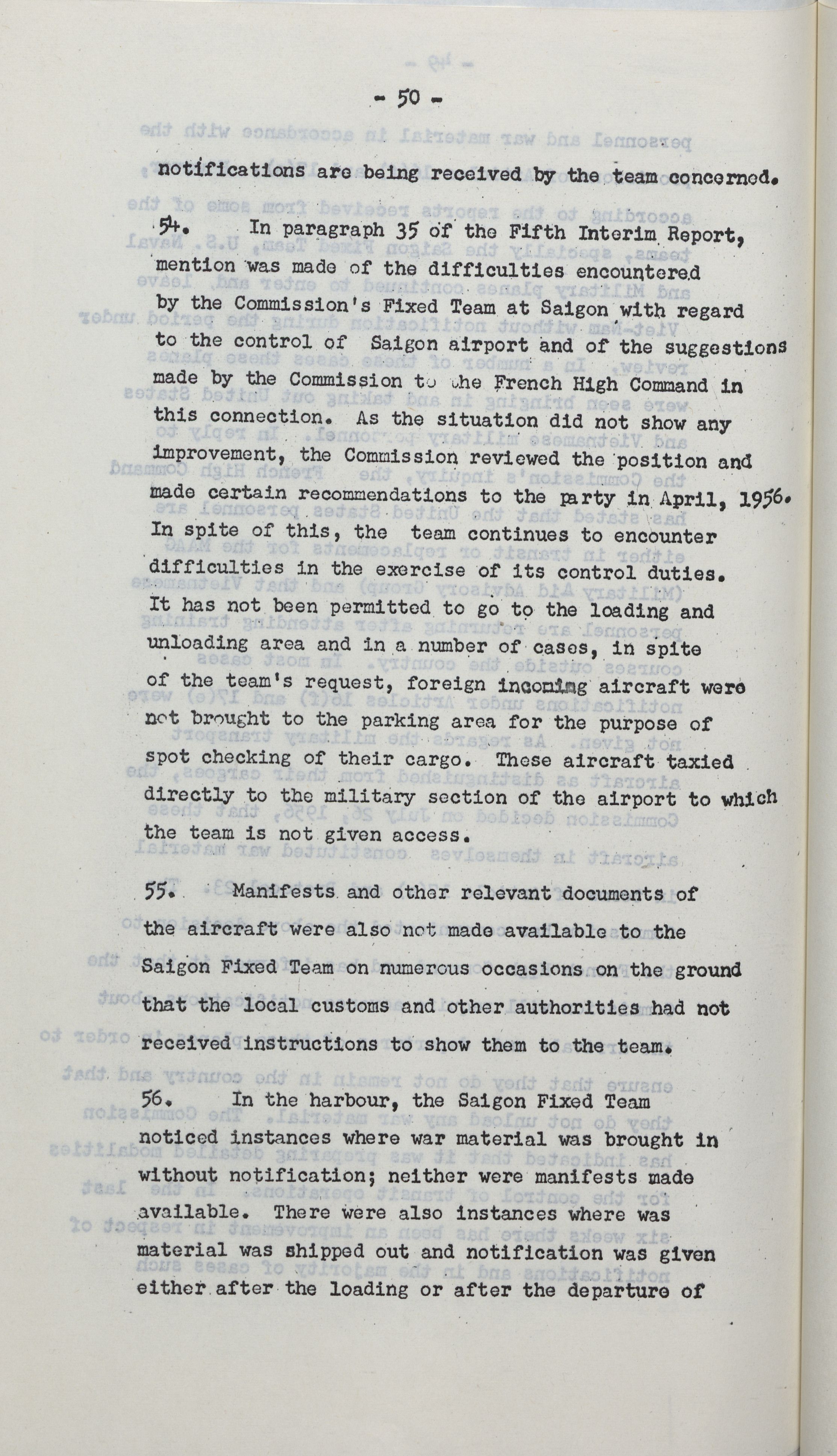 - 50 -

notifications are being received by the team concerned.

54. In paragraph 35 of the Fifth Interim Report, mention was made of the difficulties encountered by the Commission's Fixed Team at Saigon with regard to the control of Saigon airport and of the suggestions made by the Commission to the French High Command in this connection. As the situation did not show any improvement, the Commission reviewed the position and made certain recommendations to the party in April, 1956. In spite of this, the team continues to encounter difficulties in the exercise of its control duties. It has not been permitted to go to the loading and unloading area and in a number of cases, in spite of the team's request, foreign incoming aircraft were not brought to the parking area for the purpose of spot checking of their cargo. These aircraft taxied directly to the military section of the airport to which the team is not given access.

55. Manifests and other relevant documents of the aircraft were also not made available to the Saigon Fixed Team on numerous occasions on the ground that the local customs and other authorities had not received instructions to show them to the team.

56. In the harbour, the Saigon Fixed Team noticed instances where war material was brought in without notification; neither were manifests made available. There were also instances where was material was shipped out and notification was given either after the loading or after the departure of